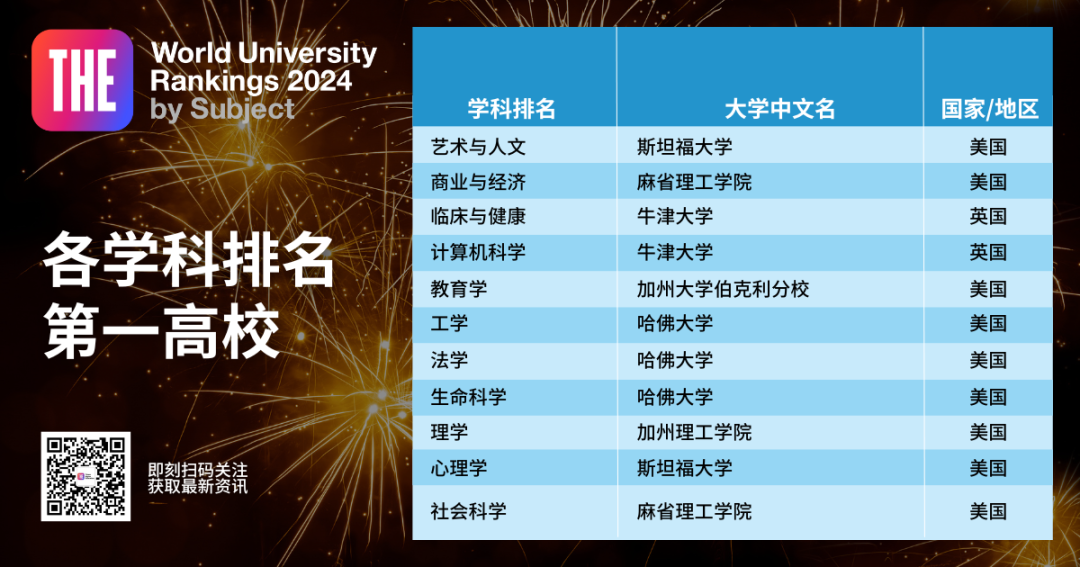 THE

World University Rankings 2024 by Subject

各学科排名第一高校

即刻扫码关注
获取最新资讯

| 学科排名 | 大学中文名 | 国家/地区 |
|---|---|---|
| 艺术与人文 | 斯坦福大学 | 美国 |
| 商业与经济 | 麻省理工学院 | 美国 |
| 临床与健康 | 牛津大学 | 英国 |
| 计算机科学 | 牛津大学 | 英国 |
| 教育学 | 加州大学伯克利分校 | 美国 |
| 工学 | 哈佛大学 | 美国 |
| 法学 | 哈佛大学 | 美国 |
| 生命科学 | 哈佛大学 | 美国 |
| 理学 | 加州理工学院 | 美国 |
| 心理学 | 斯坦福大学 | 美国 |
| 社会科学 | 麻省理工学院 | 美国 |